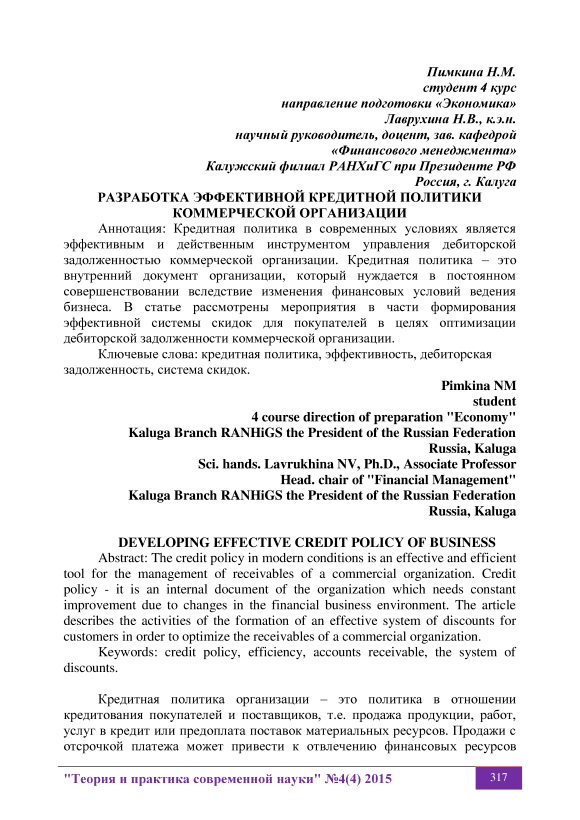 Пимкина Н.М.
студент 4 курс
направление подготовки «Экономика»
Лаврухина Н.В., к.э.н.
научный руководитель, доцент, зав. кафедрой
«Финансового менеджмента»
Калужский филиал РАНХиГС при Президенте РФ
Россия, г. Калуга

РАЗРАБОТКА ЭФФЕКТИВНОЙ КРЕДИТНОЙ ПОЛИТИКИ КОММЕРЧЕСКОЙ ОРГАНИЗАЦИИ

Аннотация: Кредитная политика в современных условиях является эффективным и действенным инструментом управления дебиторской задолженностью коммерческой организации. Кредитная политика – это внутренний документ организации, который нуждается в постоянном совершенствовании вследствие изменения финансовых условий ведения бизнеса. В статье рассмотрены мероприятия в части формирования эффективной системы скидок для покупателей в целях оптимизации дебиторской задолженности коммерческой организации.

Ключевые слова: кредитная политика, эффективность, дебиторская задолженность, система скидок.

Pimkina NM
student
4 course direction of preparation "Economy"
Kaluga Branch RANHiGS the President of the Russian Federation
Russia, Kaluga
Sci. hands. Lavrukhina NV, Ph.D., Associate Professor
Head. chair of "Financial Management"
Kaluga Branch RANHiGS the President of the Russian Federation
Russia, Kaluga

DEVELOPING EFFECTIVE CREDIT POLICY OF BUSINESS

Abstract: The credit policy in modern conditions is an effective and efficient tool for the management of receivables of a commercial organization. Credit policy - it is an internal document of the organization which needs constant improvement due to changes in the financial business environment. The article describes the activities of the formation of an effective system of discounts for customers in order to optimize the receivables of a commercial organization.

Keywords: credit policy, efficiency, accounts receivable, the system of discounts.

Кредитная политика организации – это политика в отношении кредитования покупателей и поставщиков, т.е. продажа продукции, работ, услуг в кредит или предоплата поставок материальных ресурсов. Продажи с отсрочкой платежа может привести к отвлечению финансовых ресурсов

"Теория и практика современной науки" №4(4) 2015
317